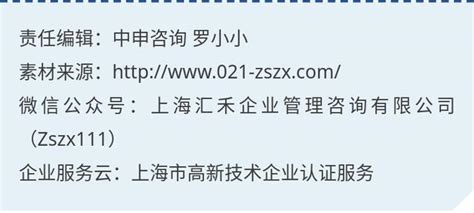 责任编辑：中申咨询 罗小小
素材来源：http://www.021-zszx.com/
微信公众号：上海汇禾企业管理咨询有限公司（Zszx111）
企业服务云：上海市高新技术企业认证服务